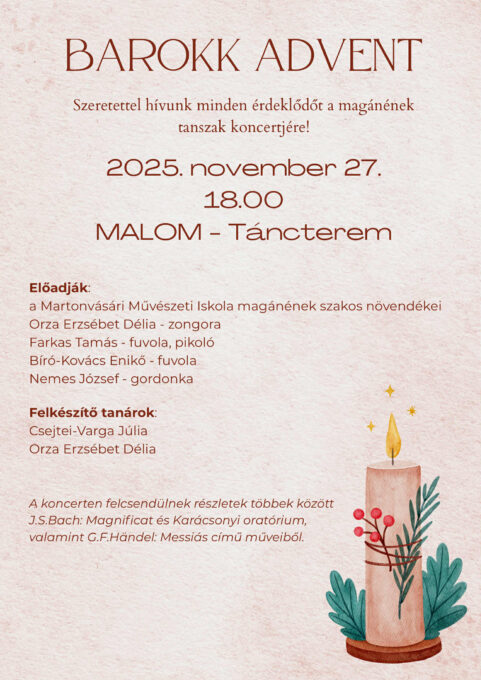 BAROKK ADVENT

Szeretettel hívunk minden érdeklődőt a magánének tanszak koncertjére!

2025. november 27.
18.00
MALOM - Táncterem

Előadják:
a Martonvásári Művészeti Iskola magánének szakos növendékei
Orza Erzsébet Délia - zongora
Farkas Tamás - fuvola, pikoló
Bíró-Kovács Enikő - fuvola
Nemes József - gordonka

Felkészítő tanárok:
Csejtei-Varga Júlia
Orza Erzsébet Délia

A koncerten felcsendülnek részletek többek között J.S.Bach: Magnificat és Karácsonyi oratórium, valamint G.F.Händel: Messiás című műveiből.